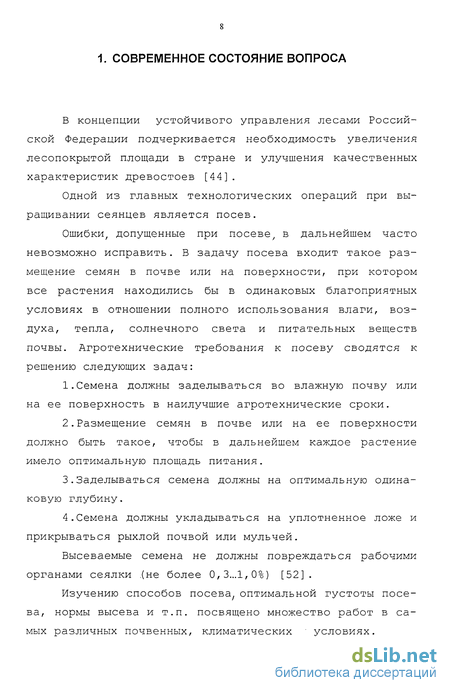 8

1. СОВРЕМЕННОЕ СОСТОЯНИЕ ВОПРОСА

В концепции устойчивого управления лесами Российской Федерации подчеркивается необходимость увеличения лесопокрытой площади в стране и улучшения качественных характеристик древостоев [44].

Одной из главных технологических операций при выращивании сеянцев является посев.

Ошибки, допущенные при посеве, в дальнейшем часто невозможно исправить. В задачу посева входит такое размещение семян в почве или на поверхности, при котором все растения находились бы в одинаковых благоприятных условиях в отношении полного использования влаги, воздуха, тепла, солнечного света и питательных веществ почвы. Агротехнические требования к посеву сводятся к решению следующих задач:

1.Семена должны заделываться во влажную почву или на ее поверхность в наилучшие агротехнические сроки.

2.Размещение семян в почве или на ее поверхности должно быть такое, чтобы в дальнейшем каждое растение имело оптимальную площадь питания.

3.Заделываться семена должны на оптимальную одинаковую глубину.

4.Семена должны укладываться на уплотненное ложе и прикрываться рыхлой почвой или мульчей.

Высеваемые семена не должны повреждаться рабочими органами сеялки (не более 0,3…1,0%) [52].

Изучению способов посева, оптимальной густоты посева, нормы высева и т.п. посвящено множество работ в самых различных почвенных, климатических условиях.

dsLib.net
библиотека диссертаций